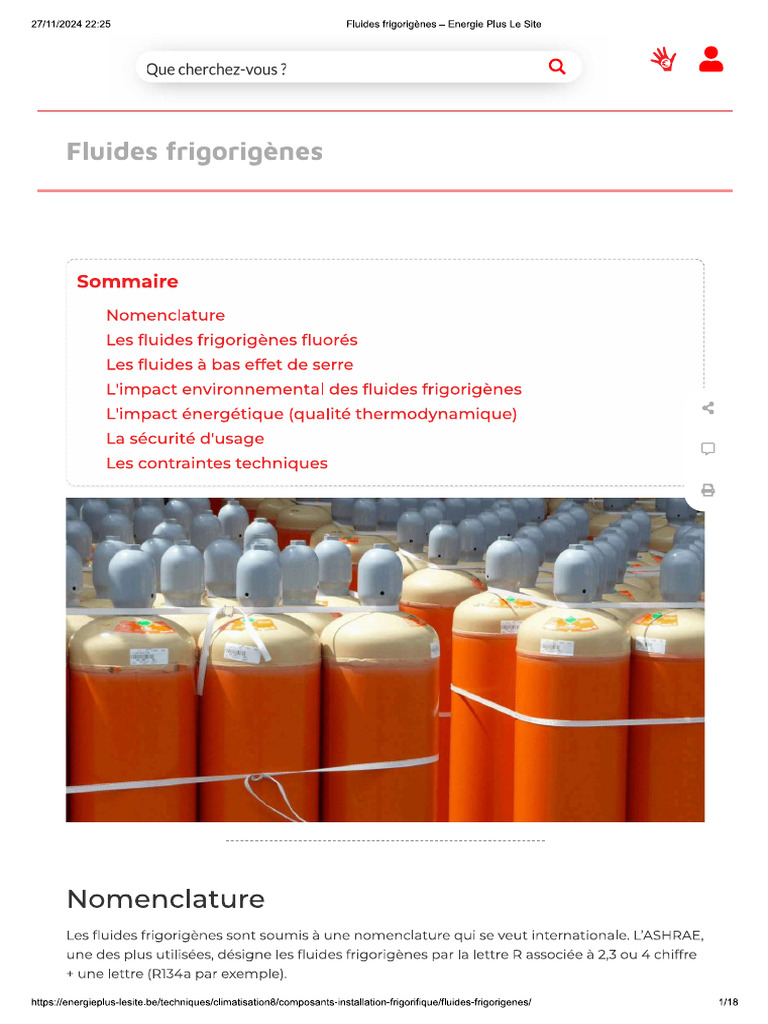 27/11/2024 22:25 Fluides frigorigènes – Energie Plus Le Site

Que cherchez-vous ?

Fluides frigorigènes

Sommaire

Nomenclature
Les fluides frigorigènes fluorés
Les fluides à bas effet de serre
L'impact environnemental des fluides frigorigènes
L'impact énergétique (qualité thermodynamique)
La sécurité d'usage
Les contraintes techniques

Nomenclature

Les fluides frigorigènes sont soumis à une nomenclature qui se veut internationale. L'ASHRAE, une des plus utilisées, désigne les fluides frigorigènes par la lettre R associée à 2,3 ou 4 chiffre + une lettre (R134a par exemple).

https://energieplus-lesite.be/techniques/climatisation8/composants-installation-frigorifique/fluides-frigorigenes/ 1/18